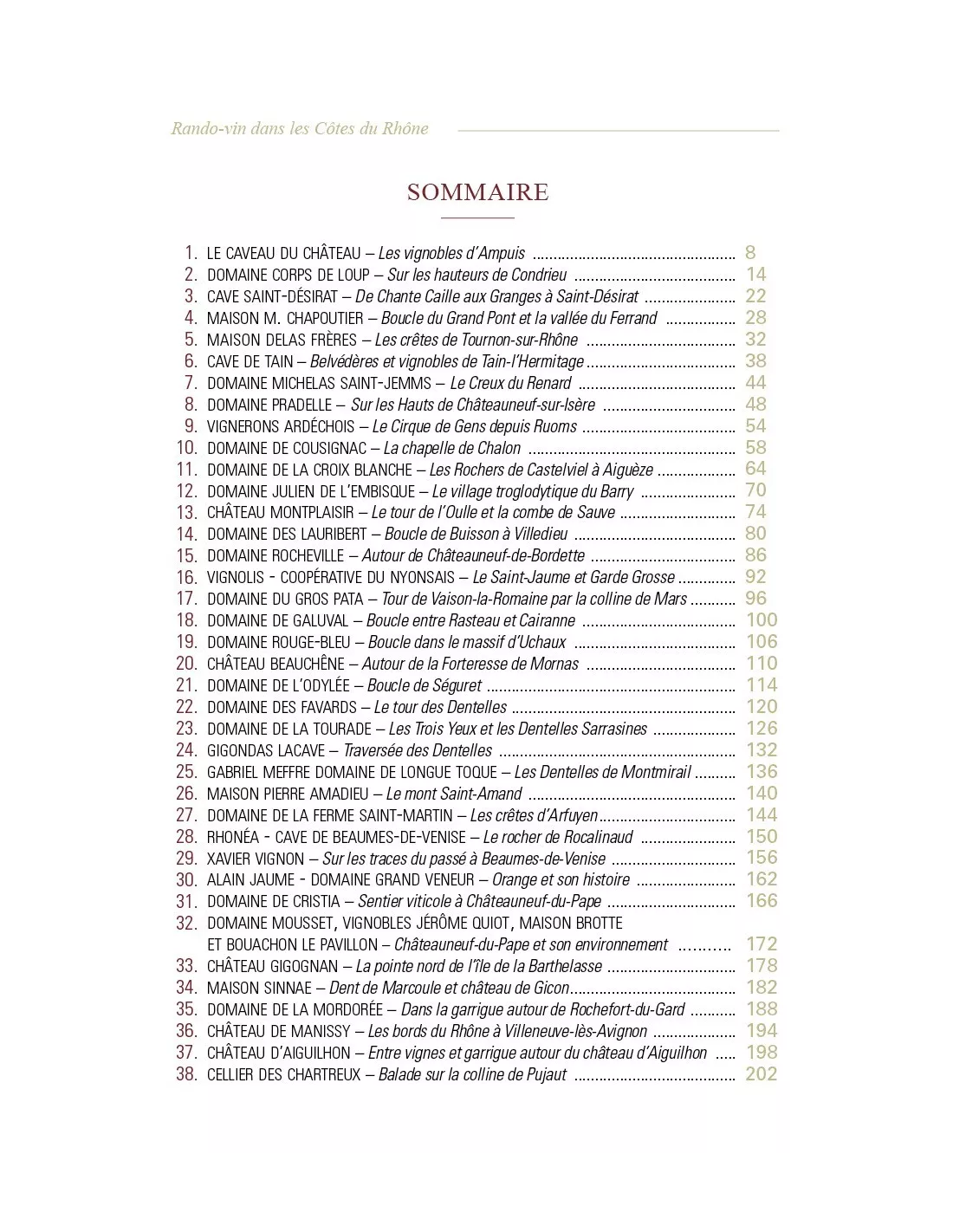 Rando-vin dans les Côtes du Rhône

SOMMAIRE

1. LE CAVEAU DU CHÂTEAU – Les vignobles d'Ampuis ................ 8
2. DOMAINE CORPS DE LOUP – Sur les hauteurs de Condrieu ................ 14
3. CAVE SAINT-DÉSIRAT – De Chante Caille aux Granges à Saint-Désirat ................ 22
4. MAISON M. CHAPOUTIER – Boucle du Grand Pont et la vallée du Ferrand ................ 28
5. MAISON DELAS FRÈRES – Les crêtes de Tournon-sur-Rhône ................ 32
6. CAVE DE TAIN – Belvédères et vignobles de Tain-l'Hermitage ................ 38
7. DOMAINE MICHELAS SAINT-JEMMS – Le Creux du Renard ................ 44
8. DOMAINE PRADELLE – Sur les Hauts de Châteauneuf-sur-Isère ................ 48
9. VIGNERONS ARDÉCHOIS – Le Cirque de Gens depuis Ruoms ................ 54
10. DOMAINE DE COUSIGNAC – La chapelle de Chalon ................ 58
11. DOMAINE DE LA CROIX BLANCHE – Les Rochers de Castelviel à Aiguèze ................ 64
12. DOMAINE JULIEN DE L'EMBISQUE – Le village troglodytique du Barry ................ 70
13. CHÂTEAU MONTPLAISIR – Le tour de l'Oulle et la combe de Sauve ................ 74
14. DOMAINE DES LAURIBERT – Boucle de Buisson à Villedieu ................ 80
15. DOMAINE ROCHEVILLE – Autour de Châteauneuf-de-Bordette ................ 86
16. VIGNOLIS - COOPÉRATIVE DU NYONSAIS – Le Saint-Jaume et Garde Grosse ................ 92
17. DOMAINE DU GROS PATA – Tour de Vaison-la-Romaine par la colline de Mars ................ 96
18. DOMAINE DE GALUVAL – Boucle entre Rasteau et Cairanne ................ 100
19. DOMAINE ROUGE-BLEU – Boucle dans le massif d'Uchaux ................ 106
20. CHÂTEAU BEAUCHÊNE – Autour de la Forteresse de Mornas ................ 110
21. DOMAINE DE L'ODYLÉE – Boucle de Séguret ................ 114
22. DOMAINE DES FAVARDS – Le tour des Dentelles ................ 120
23. DOMAINE DE LA TOURADE – Les Trois Yeux et les Dentelles Sarrasines ................ 126
24. GIGONDAS LACAVE – Traversée des Dentelles ................ 132
25. GABRIEL MEFFRE DOMAINE DE LONGUE TOQUE – Les Dentelles de Montmirail ................ 136
26. MAISON PIERRE AMADIEU – Le mont Saint-Amand ................ 140
27. DOMAINE DE LA FERME SAINT-MARTIN – Les crêtes d'Arfuyen ................ 144
28. RHONÉA - CAVE DE BEAUMES-DE-VENISE – Le rocher de Rocalinaud ................ 150
29. XAVIER VIGNON – Sur les traces du passé à Beaumes-de-Venise ................ 156
30. ALAIN JAUME - DOMAINE GRAND VENEUR – Orange et son histoire ................ 162
31. DOMAINE DE CRISTIA – Sentier viticole à Châteauneuf-du-Pape ................ 166
32. DOMAINE MOUSSET, VIGNOBLES JÉRÔME QUIOT, MAISON BROTTE ET BOUACHON LE PAVILLON – Châteauneuf-du-Pape et son environnement ................ 172
33. CHÂTEAU GIGOGNAN – La pointe nord de l'île de la Barthelasse ................ 178
34. MAISON SINNAE – Dent de Marcoule et château de Gicon ................ 182
35. DOMAINE DE LA MORDORÉE – Dans la garrigue autour de Rochefort-du-Gard ................ 188
36. CHÂTEAU DE MANISSY – Les bords du Rhône à Villeneuve-lès-Avignon ................ 194
37. CHÂTEAU D'AIGUILHON – Entre vignes et garrigue autour du château d'Aiguilhon ................ 198
38. CELLIER DES CHARTREUX – Balade sur la colline de Pujaut ................ 202